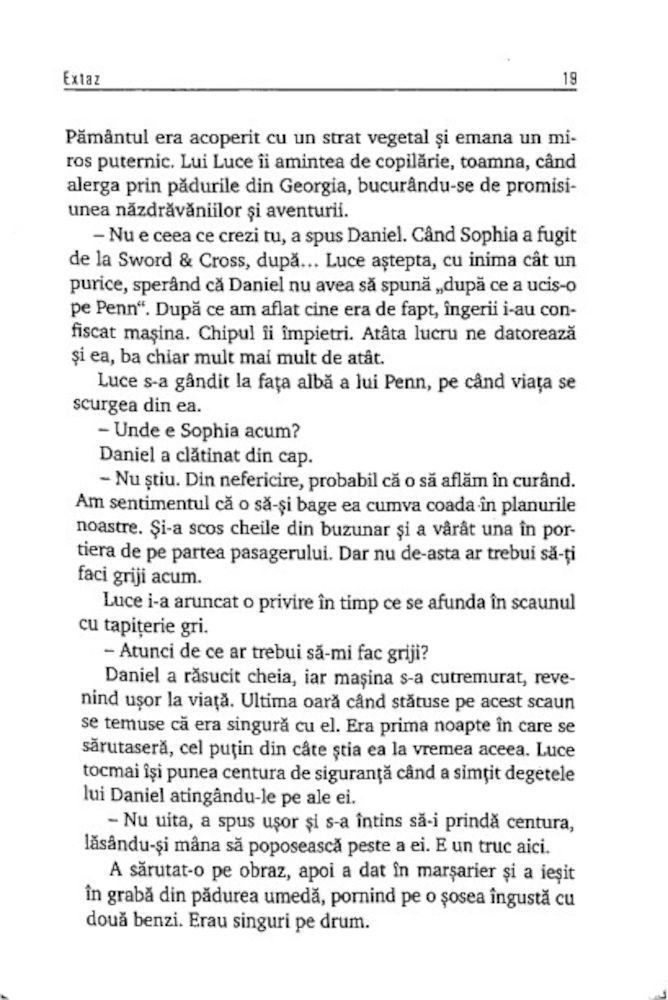 Extaz 19

Pământul era acoperit cu un strat vegetal și emana un miros puternic. Lui Luce îi amintea de copilărie, toamna, când alerga prin pădurile din Georgia, bucurându-se de promisiunea năzdrăvăniilor și aventurii.

– Nu e ceea ce crezi tu, a spus Daniel. Când Sophia a fugit de la Sword & Cross, după... Luce aștepta, cu inima cât un purice, sperând că Daniel nu avea să spună „după ce a ucis-o pe Penn". După ce am aflat cine era de fapt, îngerii i-au confiscat mașina. Chipul îi împietri. Atâta lucru ne datorează și ea, ba chiar mult mai mult de atât.

Luce s-a gândit la fața albă a lui Penn, pe când viața se scurgea din ea.

– Unde e Sophia acum?

Daniel a clătinat din cap.

– Nu știu. Din nefericire, probabil că o să aflăm în curând. Am sentimentul că o să-și bage ea cumva coada în planurile noastre. Și-a scos cheile din buzunar și a vârât una în portiera de pe partea pasagerului. Dar nu de-asta ar trebui să-ți faci griji acum.

Luce i-a aruncat o privire în timp ce se afunda în scaunul cu tapițerie gri.

– Atunci de ce ar trebui să-mi fac griji?

Daniel a răsucit cheia, iar mașina s-a cutremurat, revenind ușor la viață. Ultima oară când stătuse pe acest scaun se temuse că era singură cu el. Era prima noapte în care se sărutaseră, cel puțin din câte știa ea la vremea aceea. Luce tocmai își punea centura de siguranță când a simțit degetele lui Daniel atingându-le pe ale ei.

– Nu uita, a spus ușor și s-a întins să-i prindă centura, lăsându-și mâna să poposească peste a ei. E un truc aici.

A sărutat-o pe obraz, apoi a dat în marșarier și a ieșit în grabă din pădurea umedă, pornind pe o șosea îngustă cu două benzi. Erau singuri pe drum.